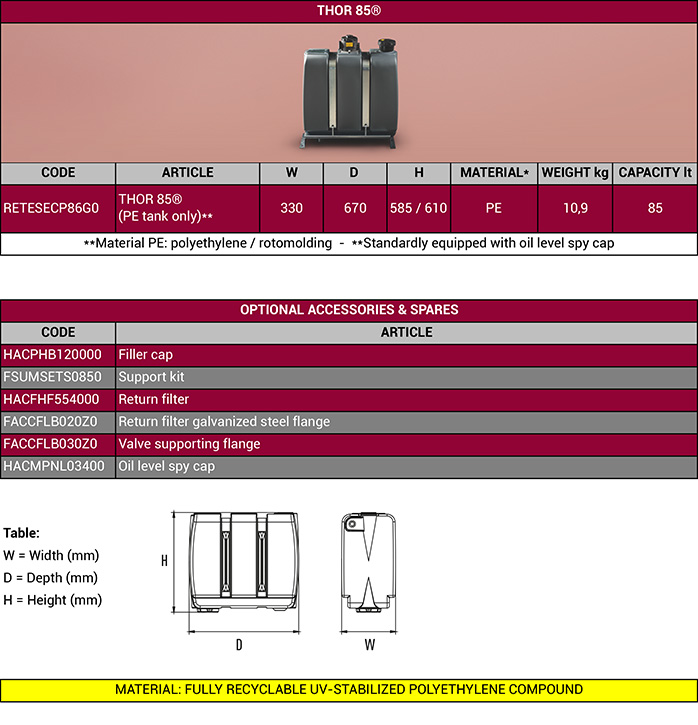 THOR 85®

| CODE | ARTICLE | W | D | H | MATERIAL* | WEIGHT kg | CAPACITY lt |
|---|---|---|---|---|---|---|---|
| RETESECP86G0 | THOR 85® (PE tank only)** | 330 | 670 | 585 / 610 | PE | 10,9 | 85 |

**Material PE: polyethylene / rotomolding - **Standardly equipped with oil level spy cap

OPTIONAL ACCESSORIES & SPARES

| CODE | ARTICLE |
|---|---|
| HACPHB120000 | Filler cap |
| FSUMSETS0850 | Support kit |
| HACFHF554000 | Return filter |
| FACCFLB020Z0 | Return filter galvanized steel flange |
| FACCFLB030Z0 | Valve supporting flange |
| HACMPNL03400 | Oil level spy cap |

Table:
W = Width (mm)
D = Depth (mm)
H = Height (mm)

H

D

W

MATERIAL: FULLY RECYCLABLE UV-STABILIZED POLYETHYLENE COMPOUND